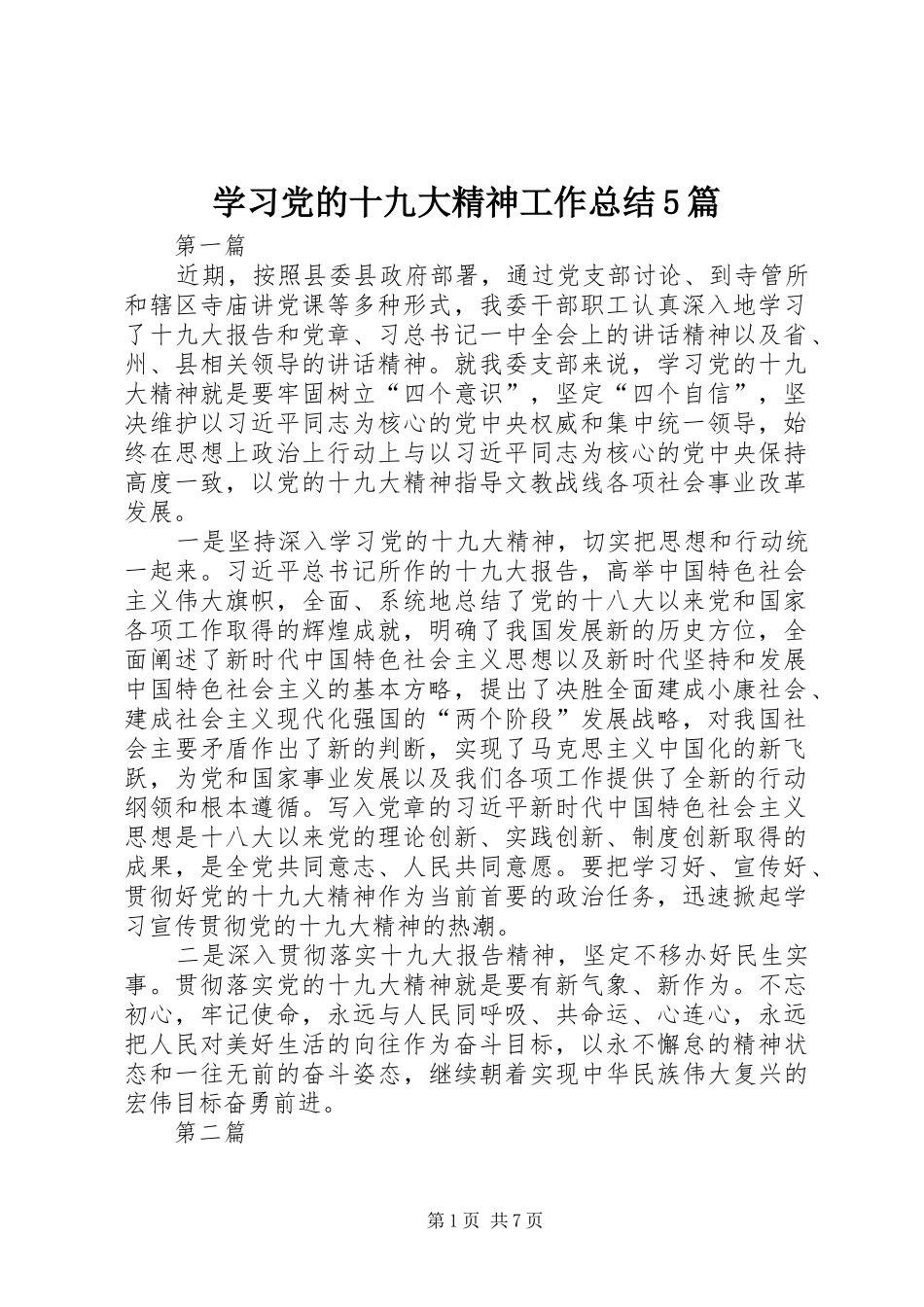 学习党的十九大精神工作总结5篇

第一篇

近期，按照县委县政府部署，通过党支部讨论、到寺管所和辖区寺庙讲党课等多种形式，我委干部职工认真深入地学习了十九大报告和党章、习总书记一中全会上的讲话精神以及省、州、县相关领导的讲话精神。就我委支部来说，学习党的十九大精神就是要牢固树立“四个意识”，坚定“四个自信”，坚决维护以习近平同志为核心的党中央权威和集中统一领导，始终在思想上政治上行动上与以习近平同志为核心的党中央保持高度一致，以党的十九大精神指导文教战线各项社会事业改革发展。

一是坚持深入学习党的十九大精神，切实把思想和行动统一起来。习近平总书记所作的十九大报告，高举中国特色社会主义伟大旗帜，全面、系统地总结了党的十八大以来党和国家各项工作取得的辉煌成就，明确了我国发展新的历史方位，全面阐述了新时代中国特色社会主义思想以及新时代坚持和发展中国特色社会主义的基本方略，提出了决胜全面建成小康社会、建成社会主义现代化强国的“两个阶段”发展战略，对我国社会主要矛盾作出了新的判断，实现了马克思主义中国化的新飞跃，为党和国家事业发展以及我们各项工作提供了全新的行动纲领和根本遵循。写入党章的习近平新时代中国特色社会主义思想是十八大以来党的理论创新、实践创新、制度创新取得的成果，是全党共同意志、人民共同意愿。要把学习好、宣传好、贯彻好党的十九大精神作为当前首要的政治任务，迅速掀起学习宣传贯彻党的十九大精神的热潮。

二是深入贯彻落实十九大报告精神，坚定不移办好民生实事。贯彻落实党的十九大精神就是要有新气象、新作为。不忘初心，牢记使命，永远与人民同呼吸、共命运、心连心，永远把人民对美好生活的向往作为奋斗目标，以永不懈怠的精神状态和一往无前的奋斗姿态，继续朝着实现中华民族伟大复兴的宏伟目标奋勇前进。

第二篇

第1页 共7页